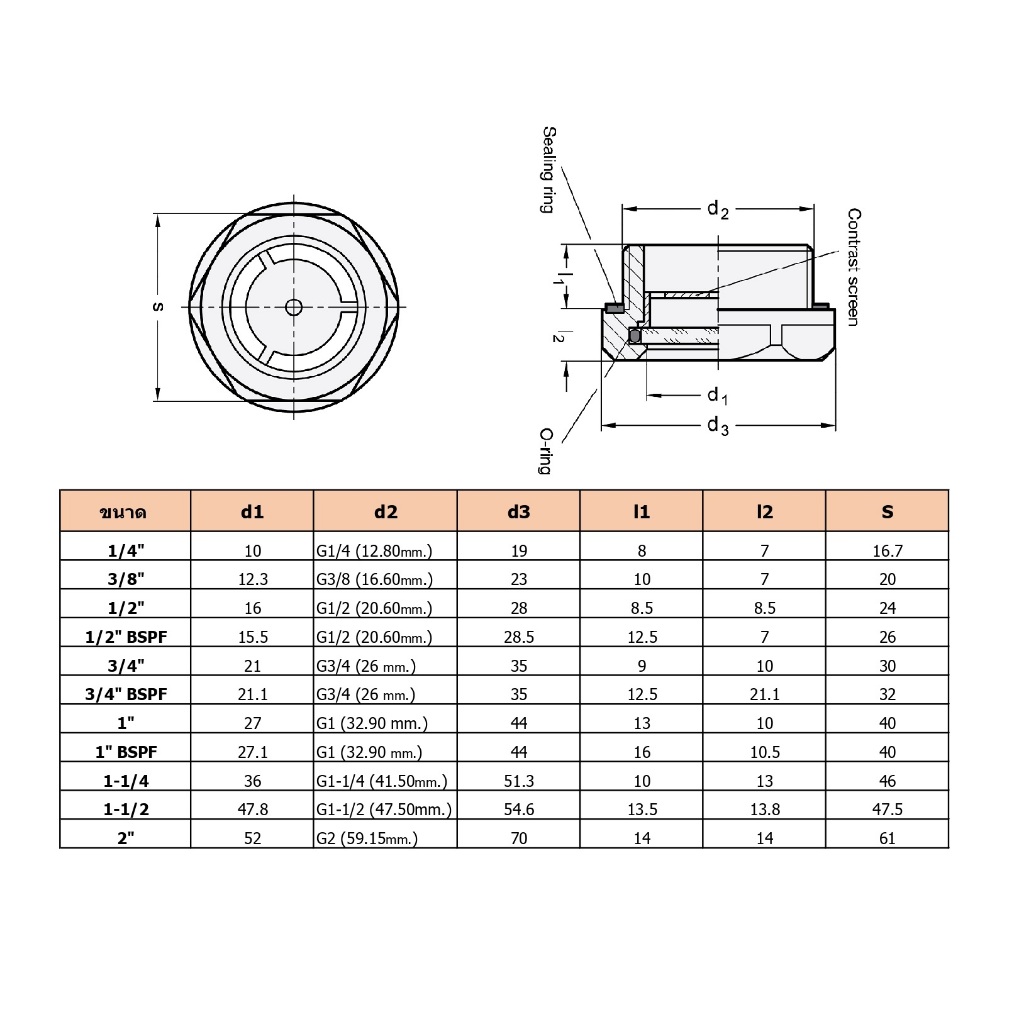 s

Sealing ring

$d_2$

Contrast screen

$l_1$

$l_2$

$d_1$

$d_3$

O-ring

| ขนาด | d1 | d2 | d3 | l1 | l2 | S |
|---|---|---|---|---|---|---|
| 1/4" | 10 | G1/4 (12.80mm.) | 19 | 8 | 7 | 16.7 |
| 3/8" | 12.3 | G3/8 (16.60mm.) | 23 | 10 | 7 | 20 |
| 1/2" | 16 | G1/2 (20.60mm.) | 28 | 8.5 | 8.5 | 24 |
| 1/2" BSPF | 15.5 | G1/2 (20.60mm.) | 28.5 | 12.5 | 7 | 26 |
| 3/4" | 21 | G3/4 (26 mm.) | 35 | 9 | 10 | 30 |
| 3/4" BSPF | 21.1 | G3/4 (26 mm.) | 35 | 12.5 | 21.1 | 32 |
| 1" | 27 | G1 (32.90 mm.) | 44 | 13 | 10 | 40 |
| 1" BSPF | 27.1 | G1 (32.90 mm.) | 44 | 16 | 10.5 | 40 |
| 1-1/4 | 36 | G1-1/4 (41.50mm.) | 51.3 | 10 | 13 | 46 |
| 1-1/2 | 47.8 | G1-1/2 (47.50mm.) | 54.6 | 13.5 | 13.8 | 47.5 |
| 2" | 52 | G2 (59.15mm.) | 70 | 14 | 14 | 61 |